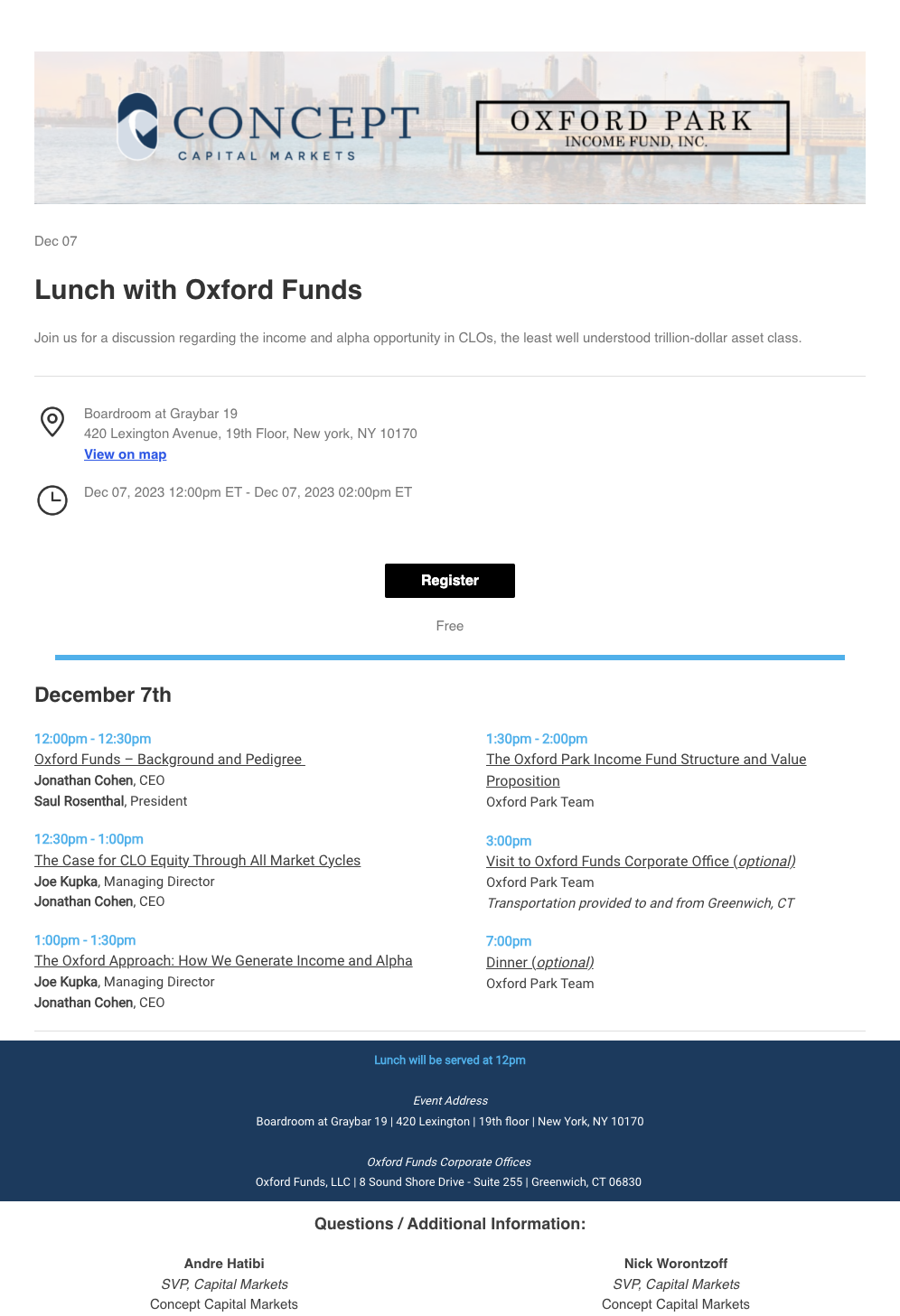 CONCEPT
CAPITAL MARKETS

OXFORD PARK
INCOME FUND, INC.

Dec 07

Lunch with Oxford Funds

Join us for a discussion regarding the income and alpha opportunity in CLOs, the least well understood trillion-dollar asset class.

Boardroom at Graybar 19
420 Lexington Avenue, 19th Floor, New york, NY 10170
View on map

Dec 07, 2023 12:00pm ET - Dec 07, 2023 02:00pm ET

Register

Free

December 7th

12:00pm - 12:30pm
Oxford Funds – Background and Pedigree
Jonathan Cohen, CEO
Saul Rosenthal, President

12:30pm - 1:00pm
The Case for CLO Equity Through All Market Cycles
Joe Kupka, Managing Director
Jonathan Cohen, CEO

1:00pm - 1:30pm
The Oxford Approach: How We Generate Income and Alpha
Joe Kupka, Managing Director
Jonathan Cohen, CEO

1:30pm - 2:00pm
The Oxford Park Income Fund Structure and Value Proposition
Oxford Park Team

3:00pm
Visit to Oxford Funds Corporate Office (optional)
Oxford Park Team
Transportation provided to and from Greenwich, CT

7:00pm
Dinner (optional)
Oxford Park Team

Lunch will be served at 12pm

Event Address
Boardroom at Graybar 19 | 420 Lexington | 19th floor | New York, NY 10170

Oxford Funds Corporate Offices
Oxford Funds, LLC | 8 Sound Shore Drive - Suite 255 | Greenwich, CT 06830

Questions / Additional Information:

Andre Hatibi
SVP, Capital Markets
Concept Capital Markets

Nick Worontzoff
SVP, Capital Markets
Concept Capital Markets